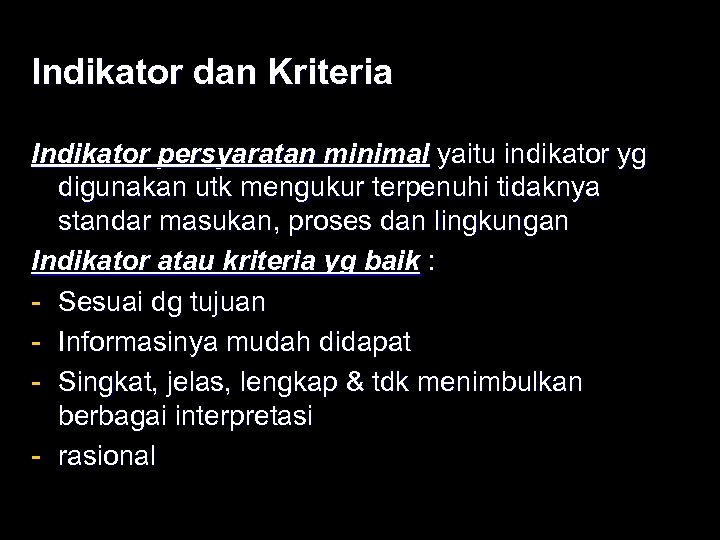 Indikator dan Kriteria

Indikator persyaratan minimal yaitu indikator yg digunakan utk mengukur terpenuhi tidaknya standar masukan, proses dan lingkungan

Indikator atau kriteria yg baik :

- Sesuai dg tujuan
- Informasinya mudah didapat
- Singkat, jelas, lengkap & tdk menimbulkan berbagai interpretasi
- rasional